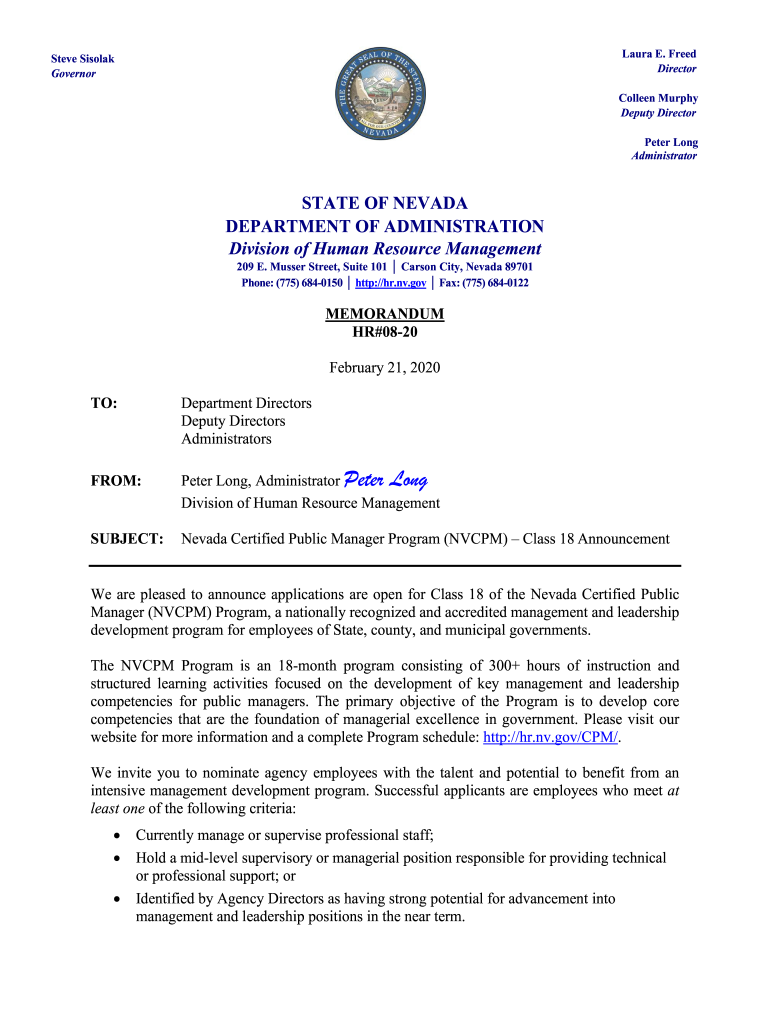 Steve Sisolak
Governor

THE GREAT SEAL OF THE STATE OF NEVADA

Laura E. Freed
Director

Colleen Murphy
Deputy Director

Peter Long
Administrator

STATE OF NEVADA
DEPARTMENT OF ADMINISTRATION
Division of Human Resource Management
209 E. Musser Street, Suite 101 | Carson City, Nevada 89701
Phone: (775) 684-0150 | http://hr.nv.gov | Fax: (775) 684-0122

MEMORANDUM
HR#08-20

February 21, 2020

TO: Department Directors
Deputy Directors
Administrators

FROM: Peter Long, Administrator Peter Long
Division of Human Resource Management

SUBJECT: Nevada Certified Public Manager Program (NVCPM) – Class 18 Announcement

We are pleased to announce applications are open for Class 18 of the Nevada Certified Public Manager (NVCPM) Program, a nationally recognized and accredited management and leadership development program for employees of State, county, and municipal governments.

The NVCPM Program is an 18-month program consisting of 300+ hours of instruction and structured learning activities focused on the development of key management and leadership competencies for public managers. The primary objective of the Program is to develop core competencies that are the foundation of managerial excellence in government. Please visit our website for more information and a complete Program schedule: http://hr.nv.gov/CPM/.

We invite you to nominate agency employees with the talent and potential to benefit from an intensive management development program. Successful applicants are employees who meet at least one of the following criteria:

• Currently manage or supervise professional staff;
• Hold a mid-level supervisory or managerial position responsible for providing technical or professional support; or
• Identified by Agency Directors as having strong potential for advancement into management and leadership positions in the near term.